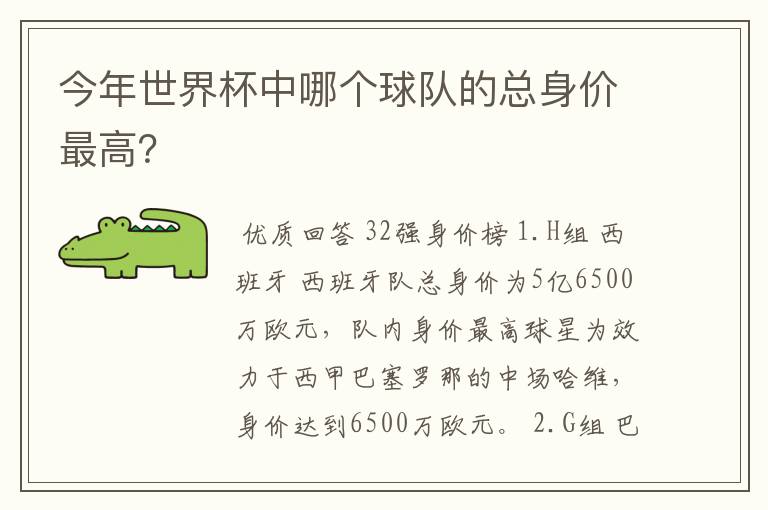 今年世界杯中哪个球队的总身价最高?

优质回答 32强身价榜 1.H组 西班牙 西班牙队总身价为5亿6500万欧元，队内身价最高球星为效力于西甲巴塞罗那的中场哈维，身价达到6500万欧元。 2.G组 巴